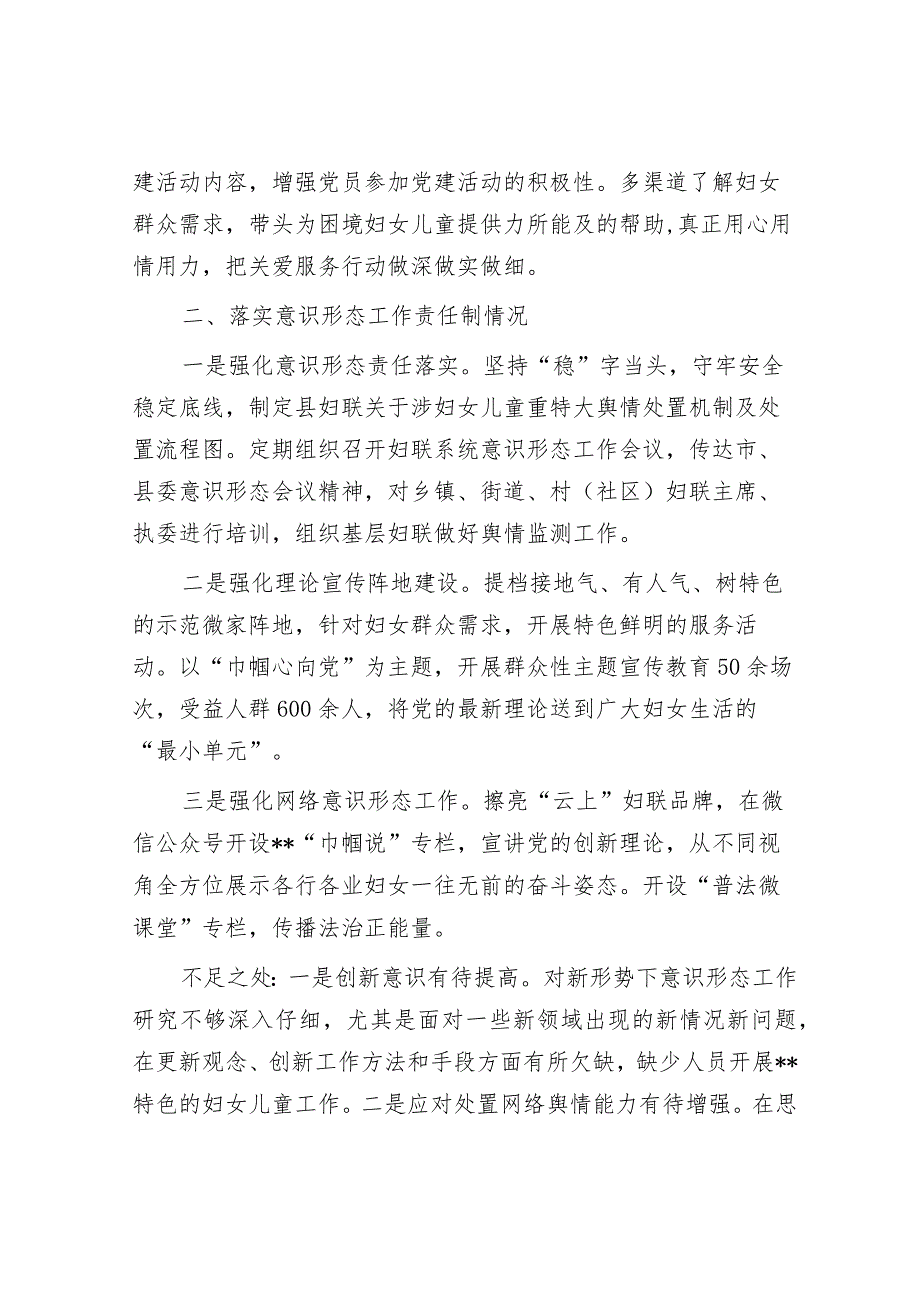 建活动内容，增强党员参加党建活动的积极性。多渠道了解妇女群众需求，带头为困境妇女儿童提供力所能及的帮助，真正用心用情用力，把关爱服务行动做深做实做细。

二、落实意识形态工作责任制情况

一是强化意识形态责任落实。坚持“稳”字当头，守牢安全稳定底线，制定县妇联关于涉妇女儿童重特大舆情处置机制及处置流程图。定期组织召开妇联系统意识形态工作会议，传达市、县委意识形态会议精神，对乡镇、街道、村（社区）妇联主席、执委进行培训，组织基层妇联做好舆情监测工作。

二是强化理论宣传阵地建设。提档接地气、有人气、树特色的示范微家阵地，针对妇女群众需求，开展特色鲜明的服务活动。以“巾帼心向党”为主题，开展群众性主题宣传教育50余场次，受益人群600余人，将党的最新理论送到广大妇女生活的“最小单元”。

三是强化网络意识形态工作。擦亮“云上”妇联品牌，在微信公众号开设**“巾帼说”专栏，宣讲党的创新理论，从不同视角全方位展示各行各业妇女一往无前的奋斗姿态。开设“普法微课堂”专栏，传播法治正能量。

不足之处：一是创新意识有待提高。对新形势下意识形态工作研究不够深入仔细，尤其是面对一些新领域出现的新情况新问题，在更新观念、创新工作方法和手段方面有所欠缺，缺少人员开展**特色的妇女儿童工作。二是应对处置网络舆情能力有待增强。在思